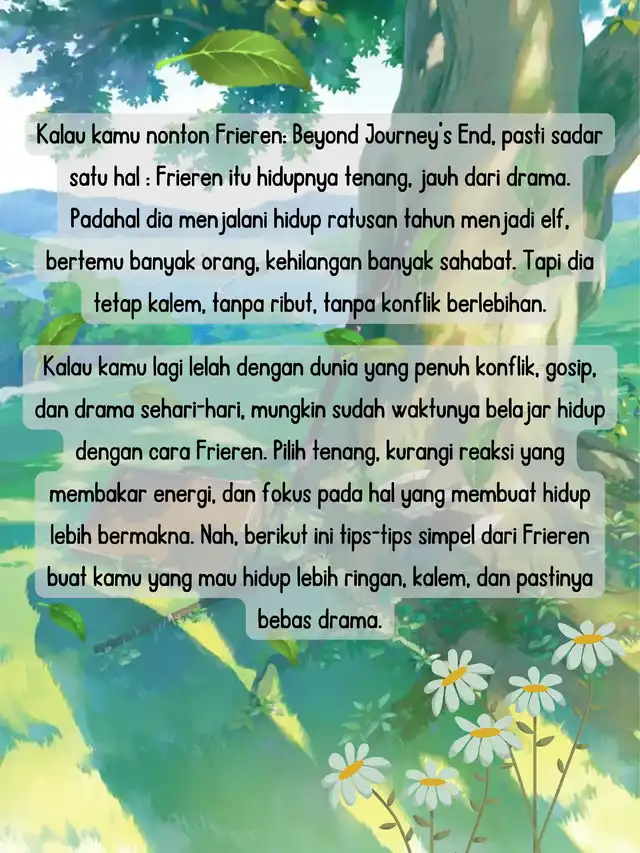 Kalau kamu nonton Frieren: Beyond Journey's End, pasti sadar satu hal : Frieren itu hidupnya tenang, jauh dari drama. Padahal dia menjalani hidup ratusan tahun menjadi elf, bertemu banyak orang, kehilangan banyak sahabat. Tapi dia tetap kalem, tanpa ribut, tanpa konflik berlebihan.

Kalau kamu lagi lelah dengan dunia yang penuh konflik, gosip, dan drama sehari-hari, mungkin sudah waktunya belajar hidup dengan cara Frieren. Pilih tenang, kurangi reaksi yang membakar energi, dan fokus pada hal yang membuat hidup lebih bermakna. Nah, berikut ini tips-tips simpel dari Frieren buat kamu yang mau hidup lebih ringan, kalem, dan pastinya bebas drama.